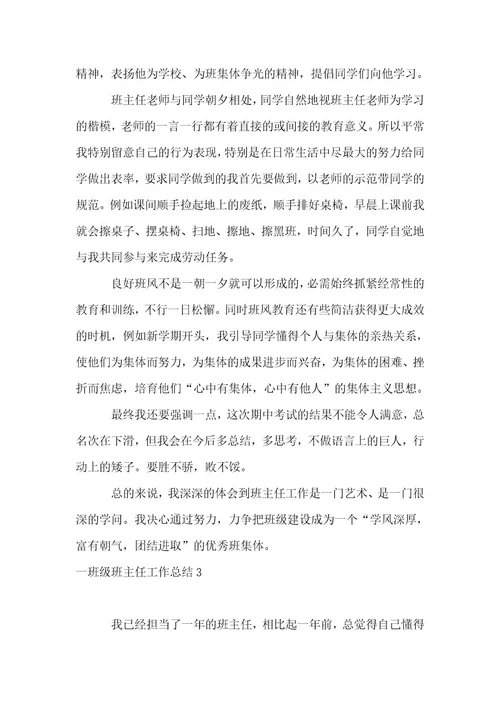 精神，表扬他为学校、为班集体争光的精神，提倡同学们向他学习。

班主任老师与同学朝夕相处，同学自然地视班主任老师为学习的楷模，老师的一言一行都有着直接的或间接的教育意义。所以平常我特别留意自己的行为表现，特别是在日常生活中尽最大的努力给同学做出表率，要求同学做到的我首先要做到，以老师的示范带同学的规范。例如课间顺手捡起地上的废纸，顺手排好桌椅，早晨上课前我就会擦桌子、摆桌椅、扫地、擦地、擦黑班，时间久了，同学自觉地与我共同参与来完成劳动任务。

良好班风不是一朝一夕就可以形成的，必需始终抓紧经常性的教育和训练，不行一日松懈。同时班风教育还有些简洁获得更大成效的时机，例如新学期开头，我引导同学懂得个人与集体的亲热关系，使他们为集体而努力，为集体的成果进步而兴奋，为集体的困难、挫折而焦虑，培育他们“心中有集体，心中有他人”的集体主义思想。

最终我还要强调一点，这次期中考试的结果不能令人满意，总名次在下滑，但我会在今后多总结，多思考，不做语言上的巨人，行动上的矮子。要胜不骄，败不馁。

总的来说，我深深的体会到班主任工作是一门艺术、是一门很深的学问。我决心通过努力，力争把班级建设成为一个“学风深厚，富有朝气，团结进取”的优秀班集体。

一班级班主任工作总结 3

我已经担当了一年的班主任，相比起一年前，总觉得自己懂得